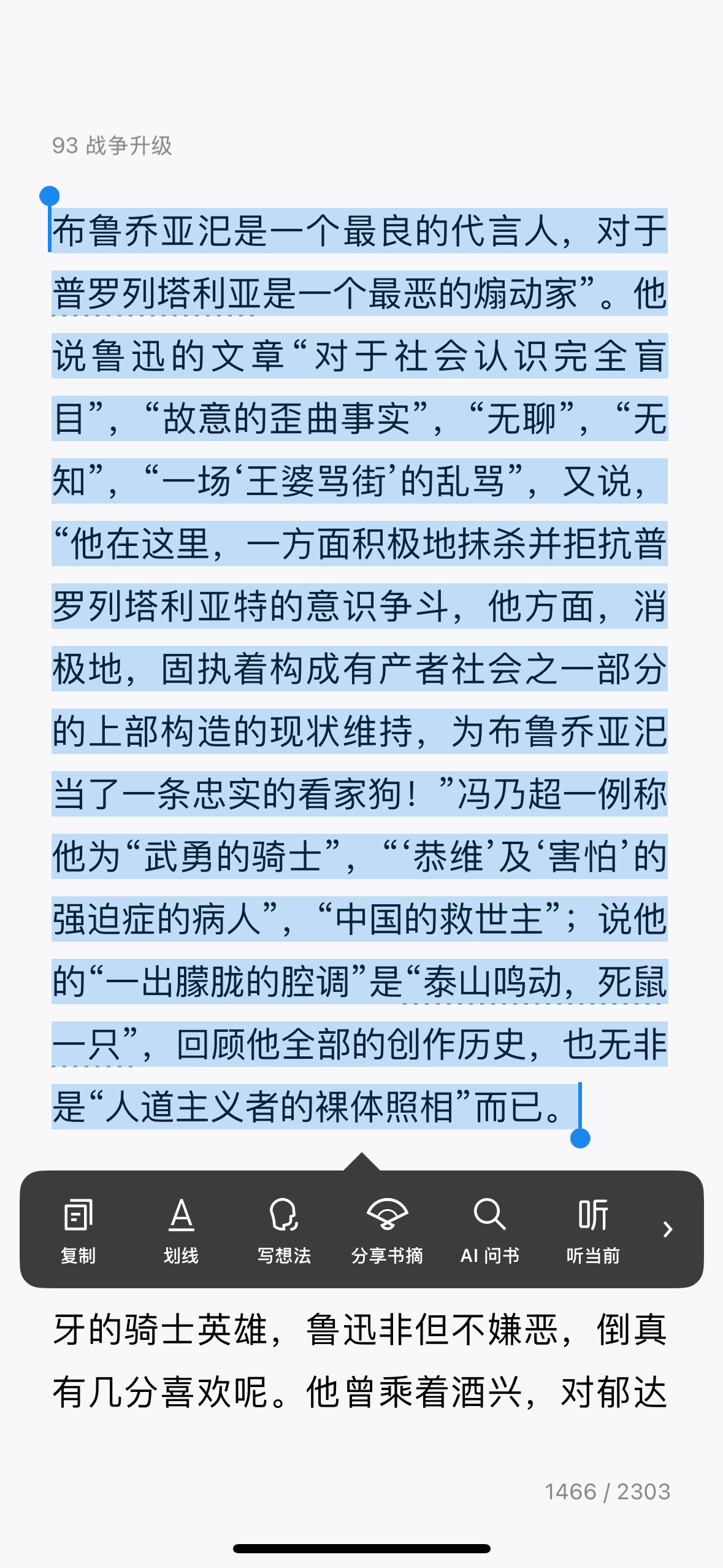 93 战争升级

布鲁乔亚汜是一个最良的代言人，对于普罗列塔利亚是一个最恶的煽动家”。他说鲁迅的文章“对于社会认识完全盲目”，“故意的歪曲事实”，“无聊”，“无知”，“一场‘王婆骂街’的乱骂”，又说，“他在这里，一方面积极地抹杀并拒抗普罗列塔利亚特的意识争斗，他方面，消极地，固执着构成有产者社会之一部分的上部构造的现状维持，为布鲁乔亚汜当了一条忠实的看家狗！”冯乃超一例称他为“武勇的骑士”，“‘恭维’及‘害怕’的强迫症的病人”，“中国的救世主”；说他的“一出朦胧的腔调”是“泰山鸣动，死鼠一只”，回顾他全部的创作历史，也无非是“人道主义者的裸体照相”而已。

复制 划线 写想法 分享书摘 AI 问书 听当前

牙的骑士英雄，鲁迅非但不嫌恶，倒真有几分喜欢呢。他曾乘着酒兴，对郁达

1466 / 2303